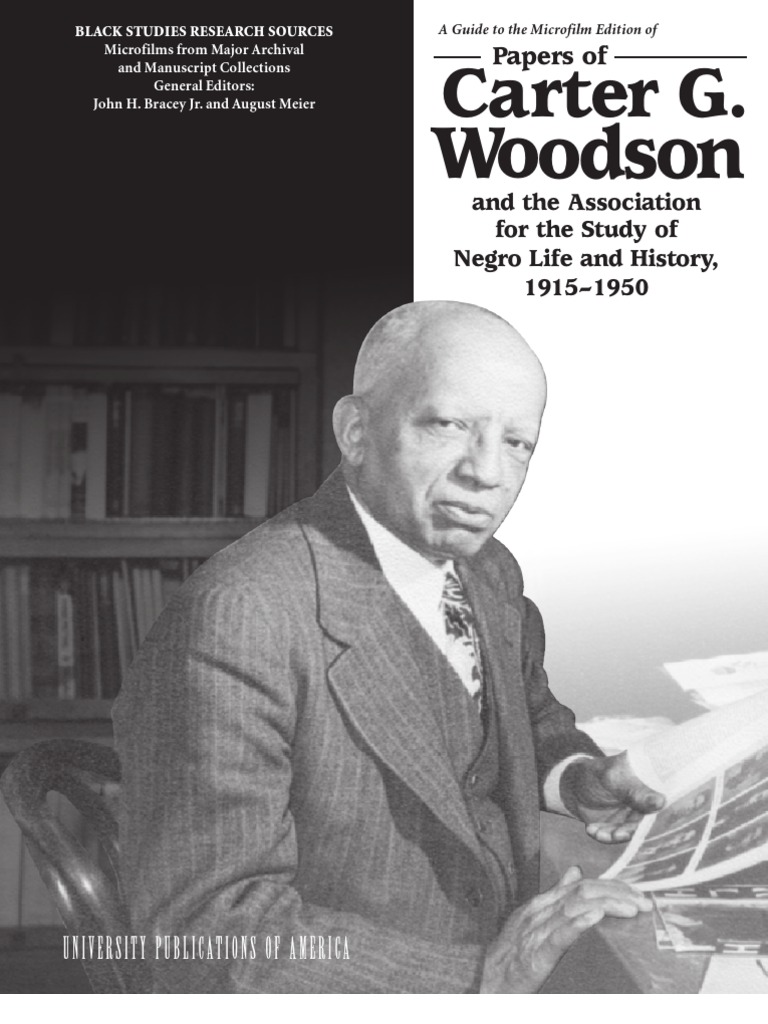 BLACK STUDIES RESEARCH SOURCES
Microfilms from Major Archival and Manuscript Collections
General Editors:
John H. Bracey Jr. and August Meier

A Guide to the Microfilm Edition of

Papers of

Carter G. Woodson

and the Association for the Study of Negro Life and History, 1915–1950

UNIVERSITY PUBLICATIONS OF AMERICA